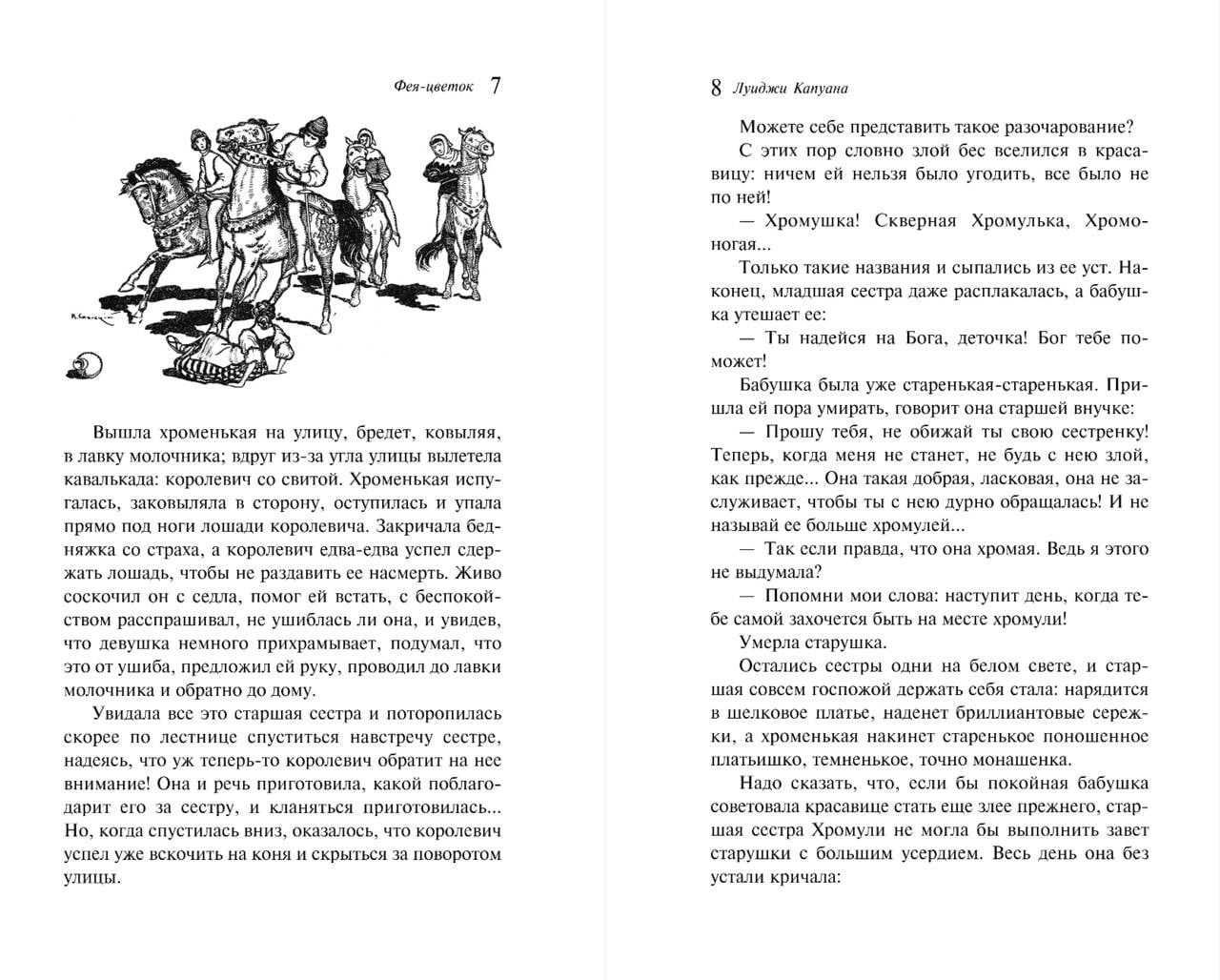 Фея-цветок 7

Вышла хроменькая на улицу, бредет, ковыляя, в лавку молочника; вдруг из-за угла улицы вылетела кавалькада: королевич со свитой. Хроменькая испугалась, заковыляла в сторону, оступилась и упала прямо под ноги лошади королевича. Закричала бедняжка со страха, а королевич едва-едва успел сдержать лошадь, чтобы не раздавить ее насмерть. Живо соскочил он с седла, помог ей встать, с беспокойством расспрашивал, не ушиблась ли она, и увидев, что девушка немного прихрамывает, подумал, что это от ушиба, предложил ей руку, проводил до лавки молочника и обратно до дому.

Увидала все это старшая сестра и поторопилась скорее по лестнице спуститься навстречу сестре, надеясь, что уж теперь-то королевич обратит на нее внимание! Она и речь приготовила, какой поблагодарит его за сестру, и кланяться приготовилась... Но, когда спустилась вниз, оказалось, что королевич успел уже вскочить на коня и скрыться за поворотом улицы.

8 Луиджи Капуана

Можете себе представить такое разочарование?

С этих пор словно злой бес вселился в красавицу: ничем ей нельзя было угодить, все было не по ней!

— Хромушка! Скверная Хромулька, Хромоногая...

Только такие названия и сыпались из ее уст. Наконец, младшая сестра даже расплакалась, а бабушка утешает ее:

— Ты надейся на Бога, деточка! Бог тебе поможет!

Бабушка была уже старенькая-старенькая. Пришла ей пора умирать, говорит она старшей внучке:

— Прошу тебя, не обижай ты свою сестренку! Теперь, когда меня не станет, не будь с нею злой, как прежде... Она такая добрая, ласковая, она не заслуживает, чтобы ты с нею дурно обращалась! И не называй ее больше хромулей...

— Так если правда, что она хромая. Ведь я этого не выдумала?

— Попомни мои слова: наступит день, когда тебе самой захочется быть на месте хромули!

Умерла старушка.

Остались сестры одни на белом свете, и старшая совсем госпожой держать себя стала: нарядится в шелковое платье, наденет бриллиантовые сережки, а хроменькая накинет старенькое поношенное платьишко, темненькое, точно монашенка.

Надо сказать, что, если бы покойная бабушка советовала красавице стать еще злее прежнего, старшая сестра Хромули не могла бы выполнить завет старушки с большим усердием. Весь день она без устали кричала: